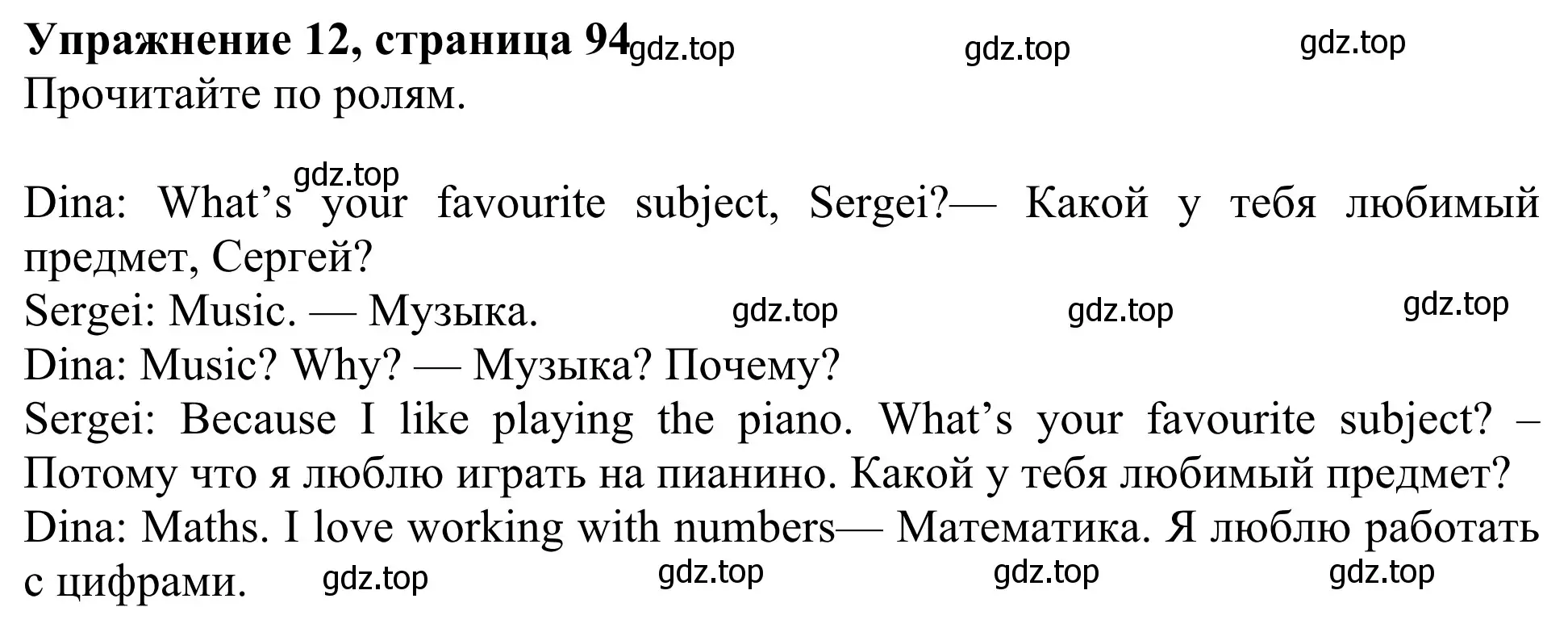 Упражнение 12, страница 94 gdz.top gdz.top gdz.top
Прочитайте по ролям.

gdz.top
Dina: What’s your favourite subject, Sergei?— Какой у тебя любимый предмет, Сергей?
Sergei: Music. — Музыка. gdz.top gdz.top gdz.top
Dina: Music? Why? — Музыка? Почему?
Sergei: Because I like playing the piano. What’s your favourite subject? – Потому что я люблю играть на пианино. Какой у тебя любимый предмет?
Dina: Maths. I love working with numbers— Математика. Я люблю работать с цифрами. gdz.top gdz.top gdz.top gdz.top